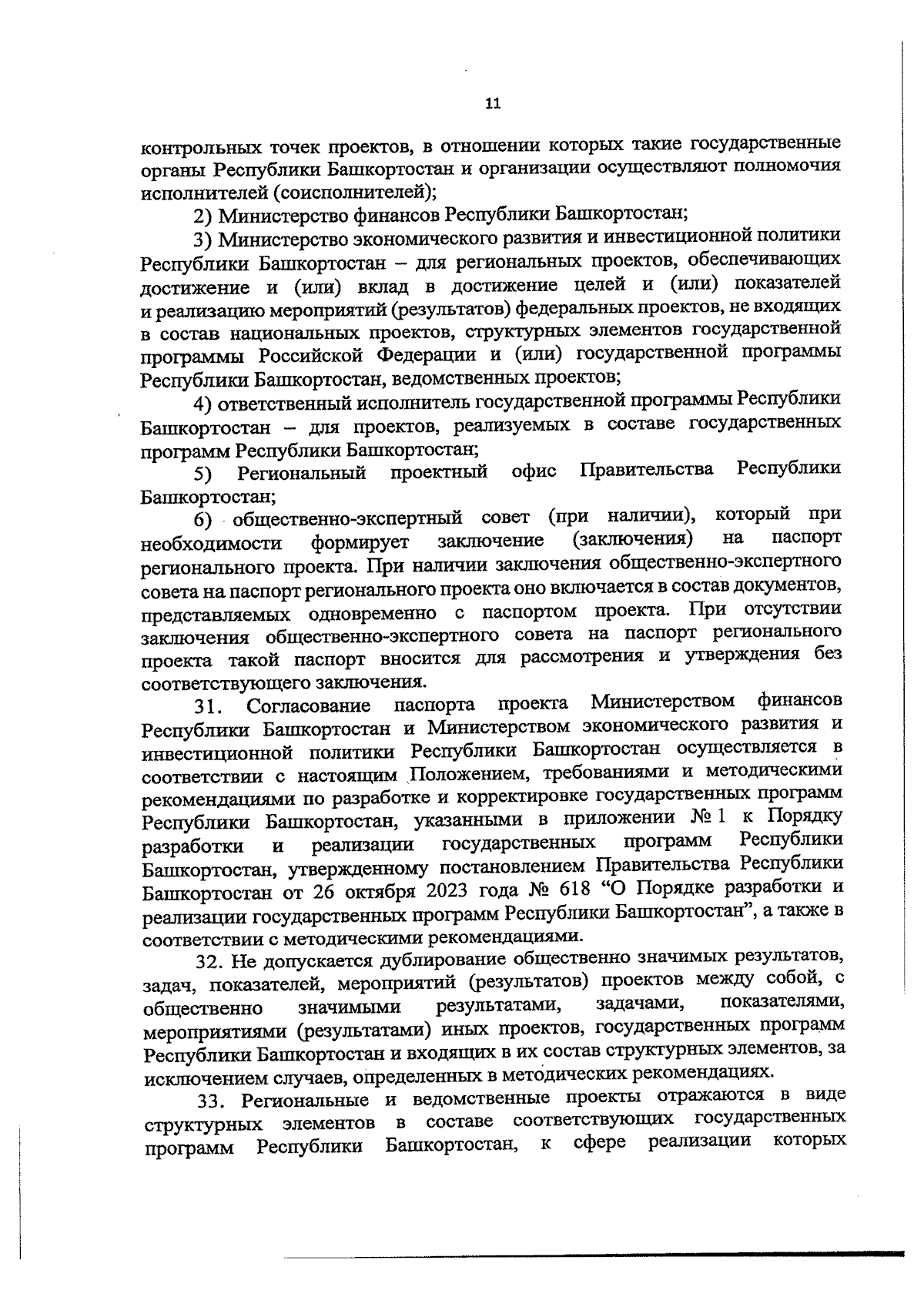 11

контрольных точек проектов, в отношении которых такие государственные органы Республики Башкортостан и организации осуществляют полномочия исполнителей (соисполнителей);

2) Министерство финансов Республики Башкортостан;

3) Министерство экономического развития и инвестиционной политики Республики Башкортостан – для региональных проектов, обеспечивающих достижение и (или) вклад в достижение целей и (или) показателей и реализацию мероприятий (результатов) федеральных проектов, не входящих в состав национальных проектов, структурных элементов государственной программы Российской Федерации и (или) государственной программы Республики Башкортостан, ведомственных проектов;

4) ответственный исполнитель государственной программы Республики Башкортостан – для проектов, реализуемых в составе государственных программ Республики Башкортостан;

5) Региональный проектный офис Правительства Республики Башкортостан;

6) общественно-экспертный совет (при наличии), который при необходимости формирует заключение (заключения) на паспорт регионального проекта. При наличии заключения общественно-экспертного совета на паспорт регионального проекта оно включается в состав документов, представляемых одновременно с паспортом проекта. При отсутствии заключения общественно-экспертного совета на паспорт регионального проекта такой паспорт вносится для рассмотрения и утверждения без соответствующего заключения.

31. Согласование паспорта проекта Министерством финансов Республики Башкортостан и Министерством экономического развития и инвестиционной политики Республики Башкортостан осуществляется в соответствии с настоящим Положением, требованиями и методическими рекомендациями по разработке и корректировке государственных программ Республики Башкортостан, указанными в приложении № 1 к Порядку разработки и реализации государственных программ Республики Башкортостан, утвержденному постановлением Правительства Республики Башкортостан от 26 октября 2023 года № 618 “О Порядке разработки и реализации государственных программ Республики Башкортостан”, а также в соответствии с методическими рекомендациями.

32. Не допускается дублирование общественно значимых результатов, задач, показателей, мероприятий (результатов) проектов между собой, с общественно значимыми результатами, задачами, показателями, мероприятиями (результатами) иных проектов, государственных программ Республики Башкортостан и входящих в их состав структурных элементов, за исключением случаев, определенных в методических рекомендациях.

33. Региональные и ведомственные проекты отражаются в виде структурных элементов в составе соответствующих государственных программ Республики Башкортостан, к сфере реализации которых